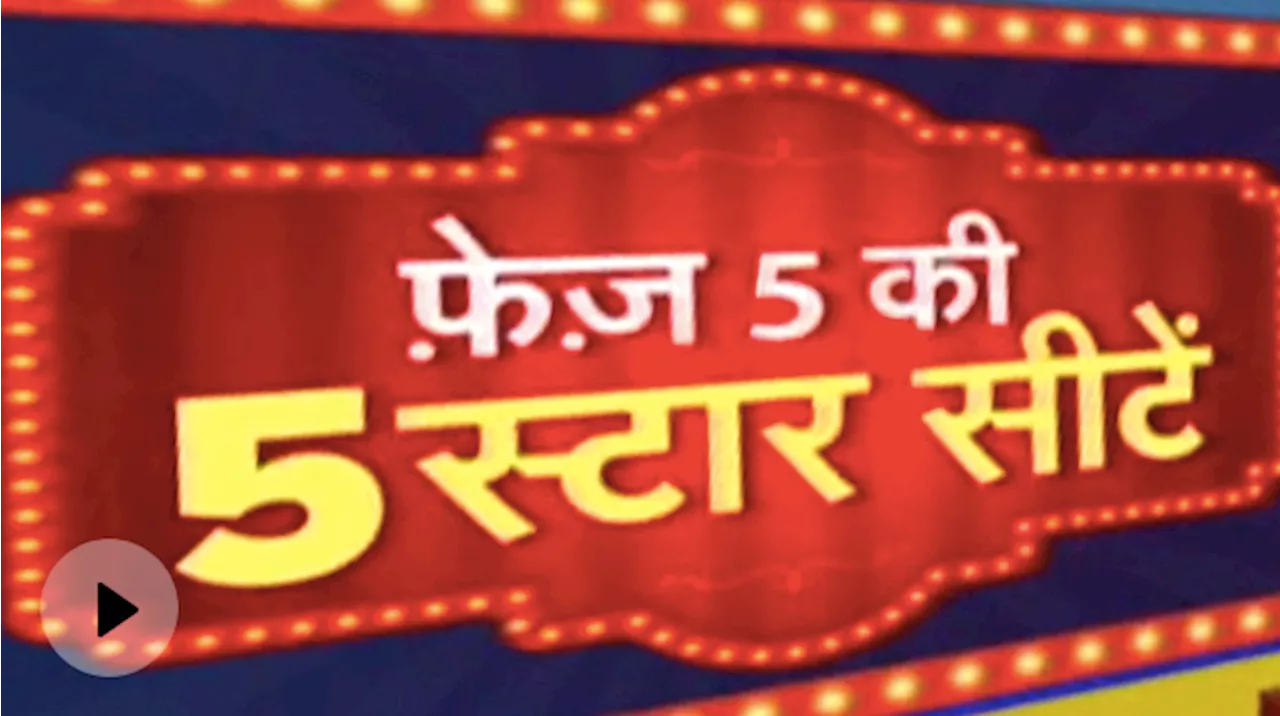 फ़ेज़ 5 की
5 स्टार सीटें